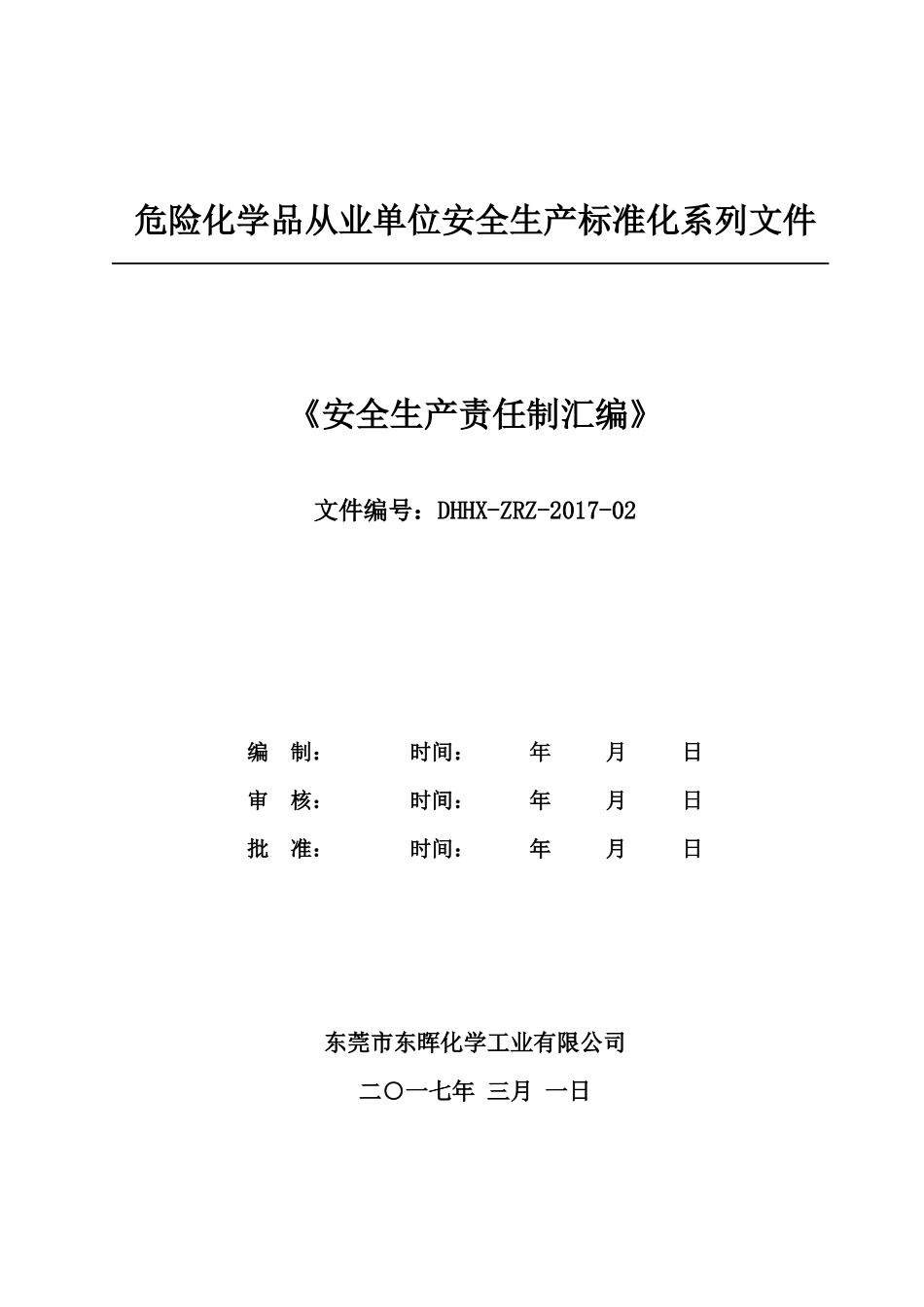 危险化学品从业单位安全生产标准化系列文件

《安全生产责任制汇编》

文件编号：DHHX-ZRZ-2017-02

编 制： 时间： 年 月 日

审 核： 时间： 年 月 日

批 准： 时间： 年 月 日

东莞市东晖化学工业有限公司

二〇一七年 三月 一日